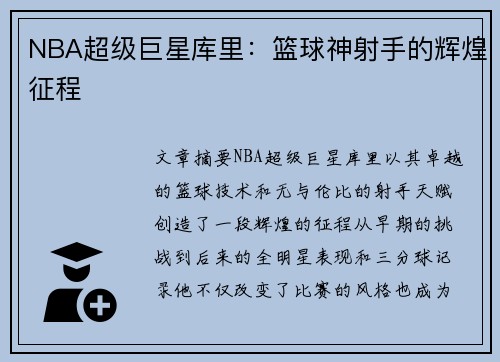 NBA超级巨星库里：篮球神射手的辉煌征程

文章摘要NBA超级巨星库里以其卓越的篮球技术和无与伦比的射手天赋创造了一段辉煌的征程从早期的挑战到后来的全明星表现和三分球记录他不仅改变了比赛的风格也成为